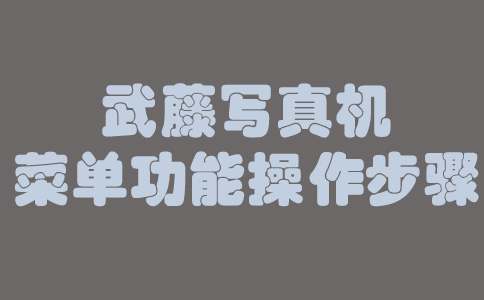 武藤写真机
菜单功能操作步骤